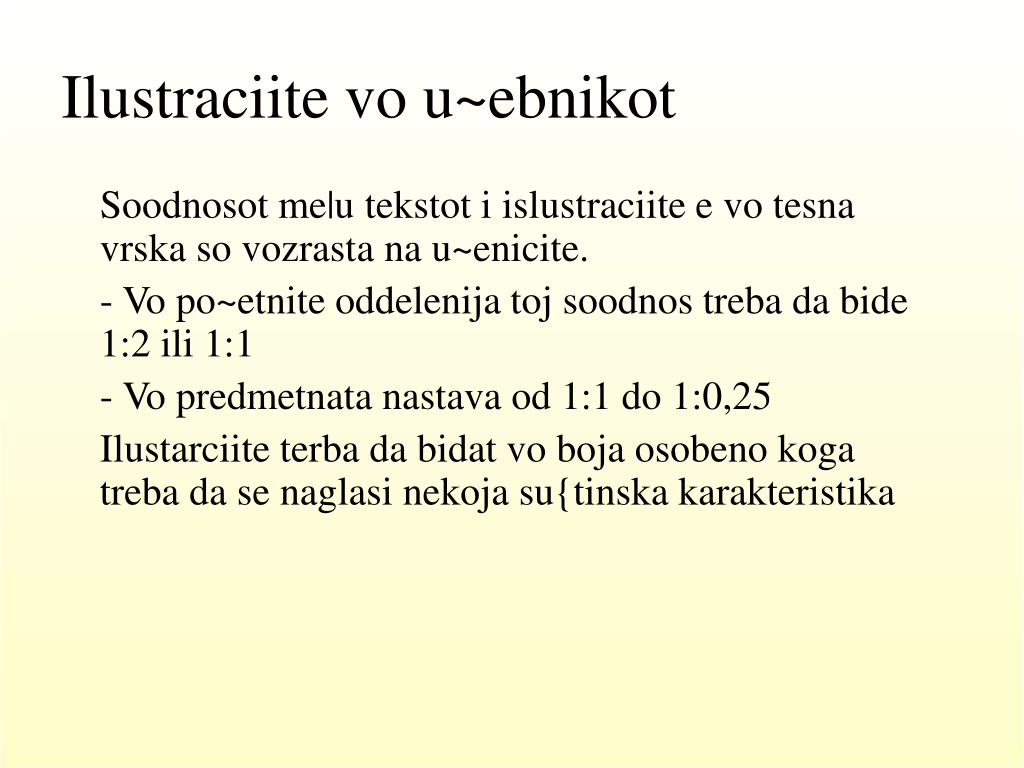 Ilustraciite vo u~ebnikot

Soodnosot me|u tekstot i islustraciite e vo tesna vrska so vozrasta na u~enicite.

- Vo po~etnite oddelenija toj soodnos treba da bide 1:2 ili 1:1

- Vo predmetnata nastava od 1:1 do 1:0,25

Ilustarciite terba da bidat vo boja osobeno koga treba da se naglasi nekoja su{tinska karakteristika